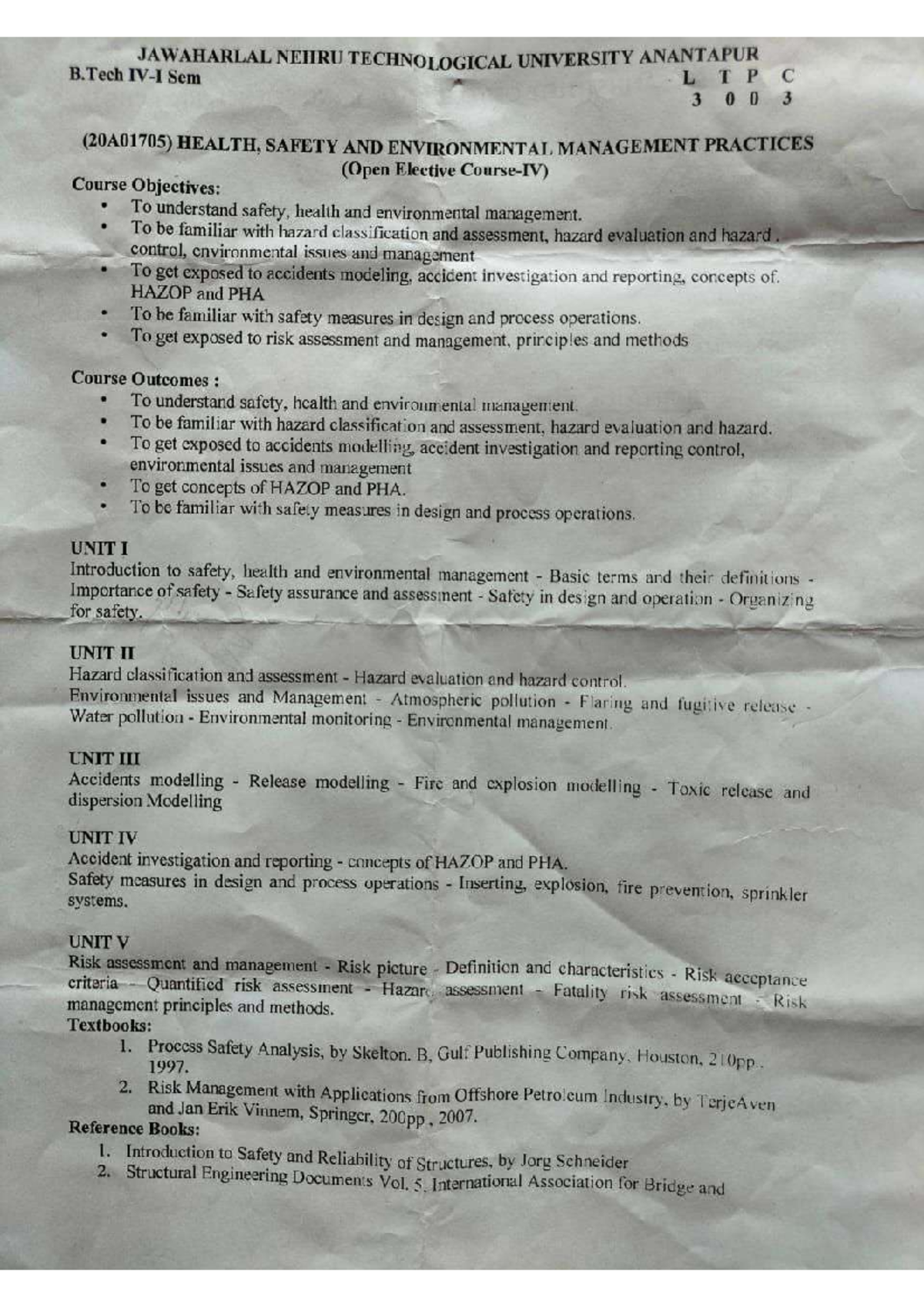 JAWAHARLAL NEHRU TECHNOLOGICAL UNIVERSITY ANANTAPUR
B.Tech IV-I Sem

| L | T | P | C |
|---|---|---|---|
| 3 | 0 | 0 | 3 |

(20A01705) HEALTH, SAFETY AND ENVIRONMENTAL MANAGEMENT PRACTICES
(Open Elective Course-IV)

Course Objectives:
• To understand safety, health and environmental management.
• To be familiar with hazard classification and assessment, hazard evaluation and hazard . control, environmental issues and management
• To get exposed to accidents modeling, accident investigation and reporting, concepts of. HAZOP and PHA
• To be familiar with safety measures in design and process operations.
• To get exposed to risk assessment and management, principles and methods

Course Outcomes :
• To understand safety, health and environmental management.
• To be familiar with hazard classification and assessment, hazard evaluation and hazard.
• To get exposed to accidents modelling, accident investigation and reporting control, environmental issues and management
• To get concepts of HAZOP and PHA.
• To be familiar with safety measures in design and process operations.

UNIT I
Introduction to safety, health and environmental management - Basic terms and their definitions - Importance of safety - Safety assurance and assessment - Safety in design and operation - Organizing for safety.

UNIT II
Hazard classification and assessment - Hazard evaluation and hazard control.
Environmental issues and Management - Atmospheric pollution - Flaring and fugitive release - Water pollution - Environmental monitoring - Environmental management.

UNIT III
Accidents modelling - Release modelling - Fire and explosion modelling - Toxic release and dispersion Modelling

UNIT IV
Accident investigation and reporting - concepts of HAZOP and PHA.
Safety measures in design and process operations - Inserting, explosion, fire prevention, sprinkler systems.

UNIT V
Risk assessment and management - Risk picture - Definition and characteristics - Risk acceptance criteria - Quantified risk assessment - Hazard assessment - Fatality risk assessment - Risk management principles and methods.
Textbooks:
1. Process Safety Analysis, by Skelton. B, Gulf Publishing Company, Houston, 210pp., 1997.
2. Risk Management with Applications from Offshore Petroleum Industry, by TerjeAven and Jan Erik Vinnem, Springer, 200pp , 2007.
Reference Books:
1. Introduction to Safety and Reliability of Structures, by Jorg Schneider
2. Structural Engineering Documents Vol. 5, International Association for Bridge and